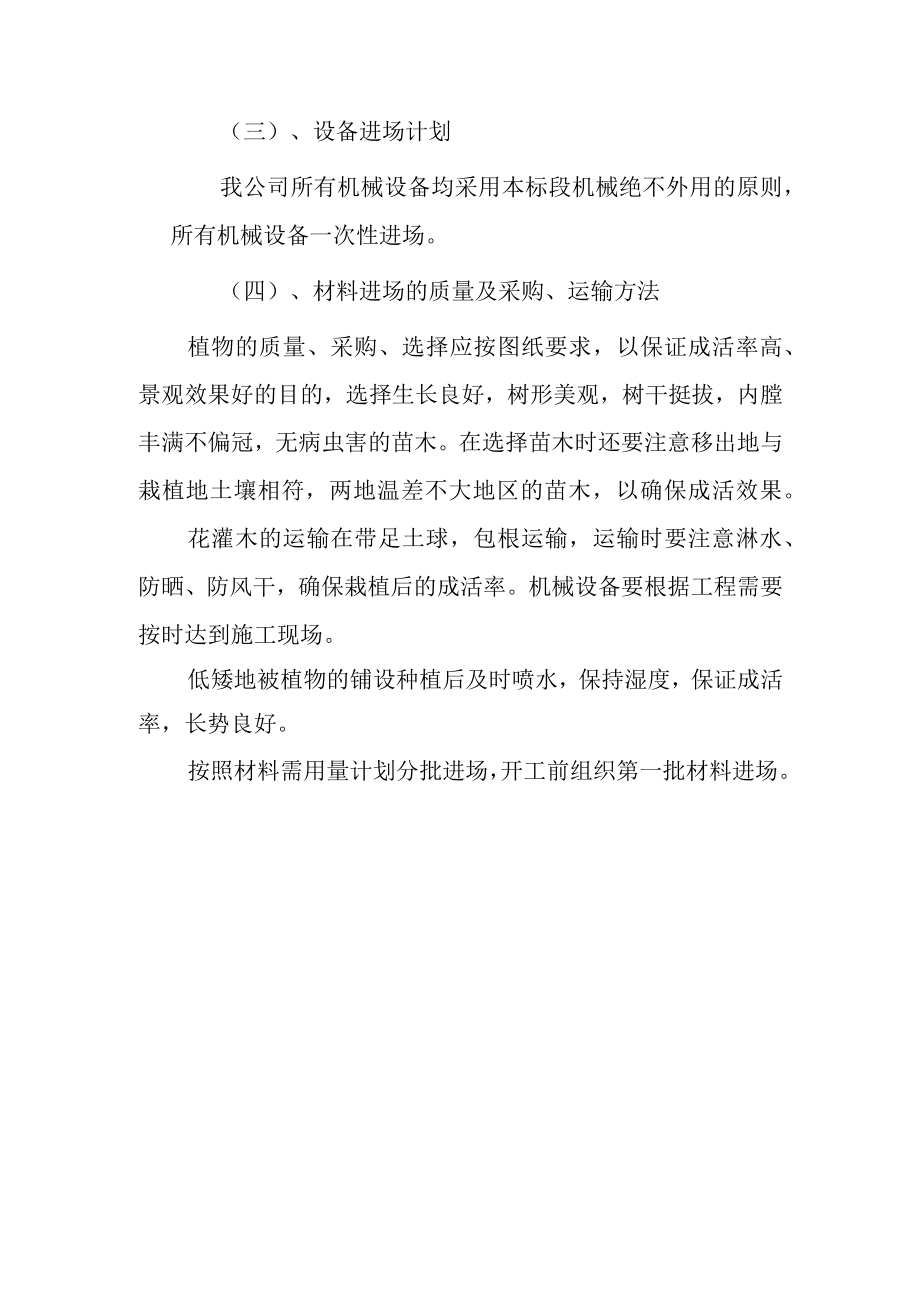 （三）、设备进场计划

我公司所有机械设备均采用本标段机械绝不外用的原则，所有机械设备一次性进场。

（四）、材料进场的质量及采购、运输方法

植物的质量、采购、选择应按图纸要求，以保证成活率高、景观效果好的目的，选择生长良好，树形美观，树干挺拔，内膛丰满不偏冠，无病虫害的苗木。在选择苗木时还要注意移出地与栽植地土壤相符，两地温差不大地区的苗木，以确保成活效果。

花灌木的运输在带足土球，包根运输，运输时要注意淋水、防晒、防风干，确保栽植后的成活率。机械设备要根据工程需要按时达到施工现场。

低矮地被植物的铺设种植后及时喷水，保持湿度，保证成活率，长势良好。

按照材料需用量计划分批进场，开工前组织第一批材料进场。